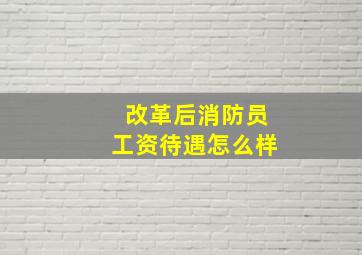 改革后消防员
工资待遇怎么样